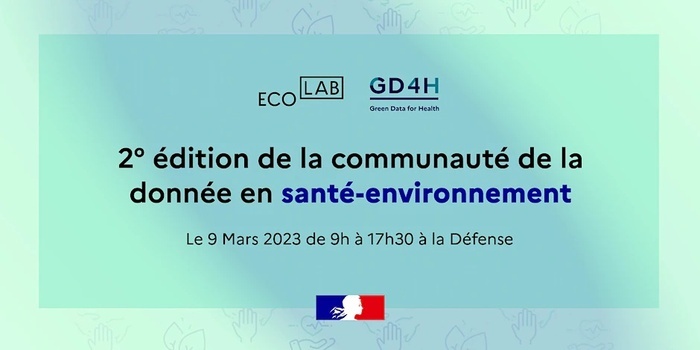 ECO LAB

GD4H
Green Data for Health

2º édition de la communauté de la donnée en santé-environnement

Le 9 Mars 2023 de 9h à 17h30 à la Défense